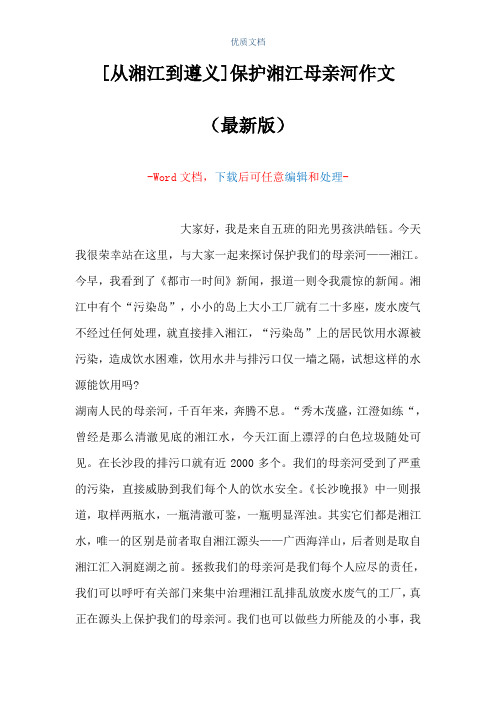 优质文档

[从湘江到遵义]保护湘江母亲河作文

（最新版）

-Word 文档，下载后可任意编辑和处理-

大家好，我是来自五班的阳光男孩洪皓钰。今天我很荣幸站在这里，与大家一起来探讨保护我们的母亲河——湘江。今早，我看到了《都市一时间》新闻，报道一则令我震惊的新闻。湘江中有个“污染岛”，小小的岛上大小工厂就有二十多座，废水废气不经过任何处理，就直接排入湘江，“污染岛”上的居民饮用水源被污染，造成饮水困难，饮用水井与排污口仅一墙之隔，试想这样的水源能饮用吗?

湖南人民的母亲河，千百年来，奔腾不息。“秀木茂盛，江澄如练“，曾经是那么清澈见底的湘江水，今天江面上漂浮的白色垃圾随处可见。在长沙段的排污口就有近 2000 多个。我们的母亲河受到了严重的污染，直接威胁到我们每个人的饮水安全。《长沙晚报》中一则报道，取样两瓶水，一瓶清澈可鉴，一瓶明显浑浊。其实它们都是湘江水，唯一的区别是前者取自湘江源头——广西海洋山，后者则是取自湘江汇入洞庭湖之前。拯救我们的母亲河是我们每个人应尽的责任，我们可以呼吁有关部门来集中治理湘江乱排乱放废水废气的工厂，真正在源头上保护我们的母亲河。我们也可以做些力所能及的小事，我